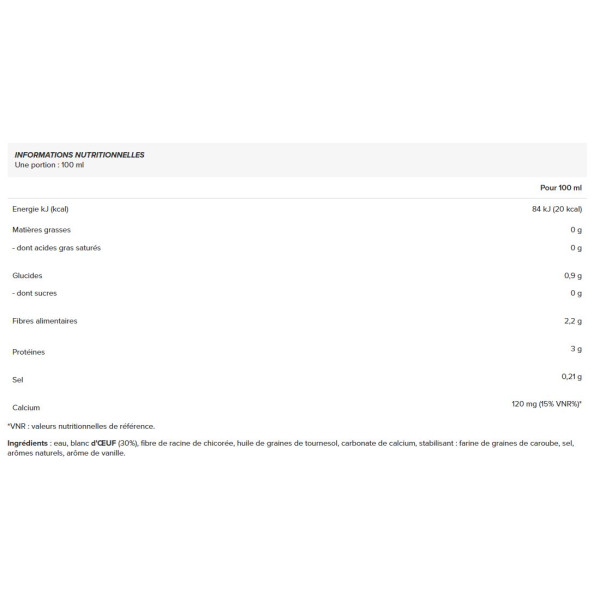 INFORMATIONS NUTRITIONNELLES
Une portion : 100 ml

| | Pour 100 ml |
|---|---|
| Energie kJ (kcal) | 84 kJ (20 kcal) |
| Matières grasses | 0 g |
| - dont acides gras saturés | 0 g |
| Glucides | 0,9 g |
| - dont sucres | 0 g |
| Fibres alimentaires | 2,2 g |
| Protéines | 3 g |
| Sel | 0,21 g |
| Calcium | 120 mg (15% VNR%)* |

*VNR : valeurs nutritionnelles de référence.

Ingrédients : eau, blanc d'ŒUF (30%), fibre de racine de chicorée, huile de graines de tournesol, carbonate de calcium, stabilisant : farine de graines de caroube, sel, arômes naturels, arôme de vanille.